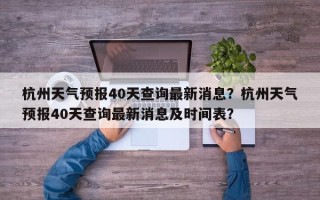 杭州天气预报40天查询最新消息？杭州天气预报40天查询最新消息及时间表？